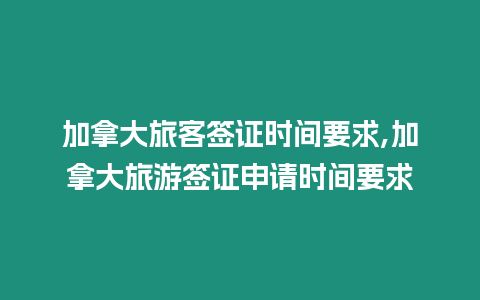 加拿大旅客签证时间要求,加拿大旅游签证申请时间要求